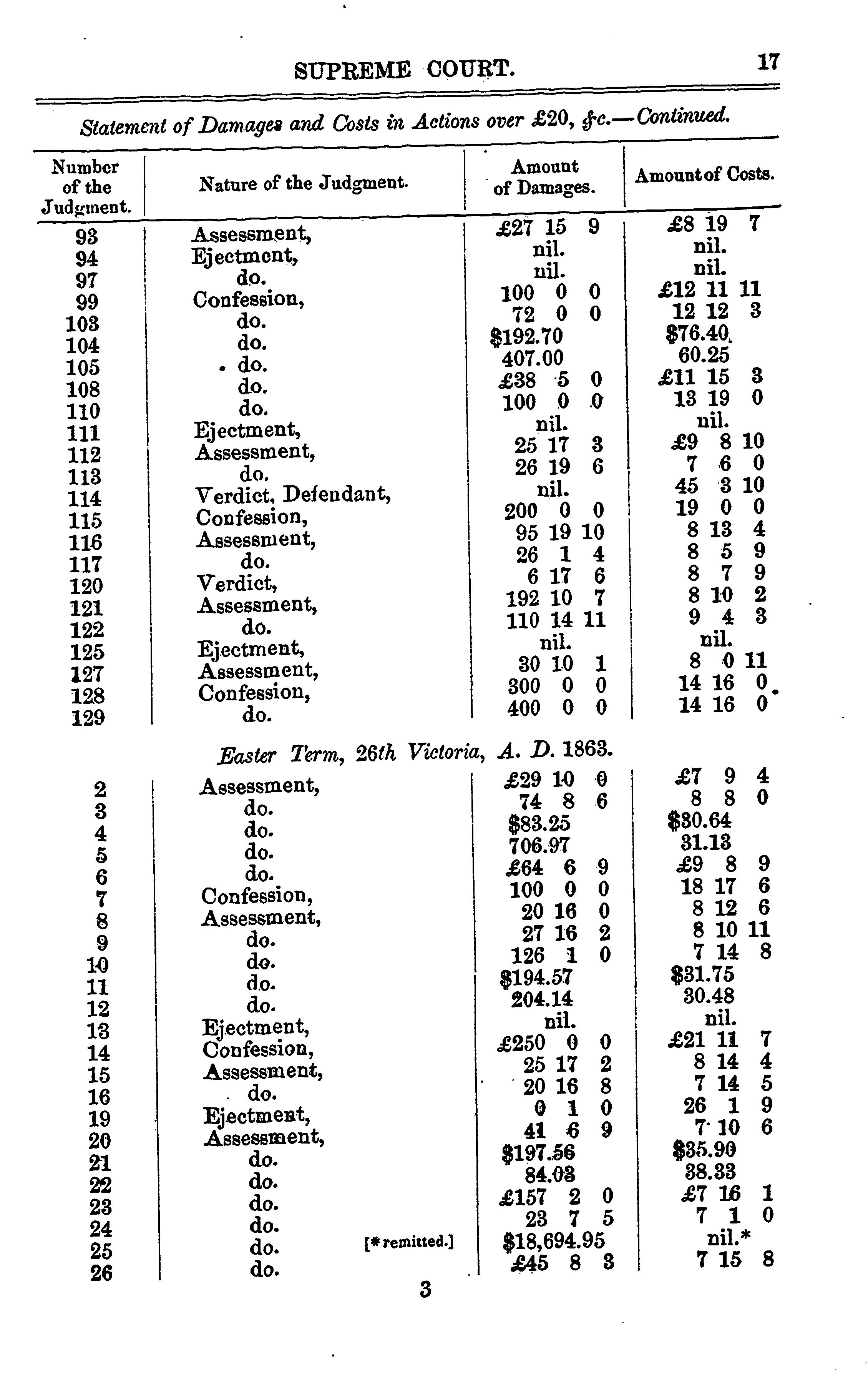 SUPREME COURT. 17

Statement of Damages and Costs in Actions over £20, &c.—Continued.

| Number of the Judgment. | Nature of the Judgment. | Amount of Damages. | Amount of Costs. |
|---|---|---|---|
| 93 | Assessment, | £27 15 9 | £8 19 7 |
| 94 | Ejectment, | nil. | nil. |
| 97 | do. | nil. | nil. |
| 99 | Confession, | 100 0 0 | £12 11 11 |
| 103 | do. | 72 0 0 | 12 12 3 |
| 104 | do. | $192.70 | $76.40 |
| 105 | do. | 407.00 | 60.25 |
| 108 | do. | £38 5 0 | £11 15 3 |
| 110 | do. | 100 0 0 | 13 19 0 |
| 111 | Ejectment, | nil. | nil. |
| 112 | Assessment, | 25 17 3 | £9 8 10 |
| 113 | do. | 26 19 6 | 7 6 0 |
| 114 | Verdict, Defendant, | nil. | 45 3 10 |
| 115 | Confession, | 200 0 0 | 19 0 0 |
| 116 | Assessment, | 95 19 10 | 8 13 4 |
| 117 | do. | 26 1 4 | 8 5 9 |
| 120 | Verdict, | 6 17 6 | 8 7 9 |
| 121 | Assessment, | 192 10 7 | 8 10 2 |
| 122 | do. | 110 14 11 | 9 4 3 |
| 125 | Ejectment, | nil. | nil. |
| 127 | Assessment, | 30 10 1 | 8 0 11 |
| 128 | Confession, | 300 0 0 | 14 16 0 |
| 129 | do. | 400 0 0 | 14 16 0 |

Easter Term, 26th Victoria, A. D. 1863.

| | | | |
|---|---|---|---|
| 2 | Assessment, | £29 10 0 | £7 9 4 |
| 3 | do. | 74 8 6 | 8 8 0 |
| 4 | do. | $83.25 | $30.64 |
| 5 | do. | 706.97 | 31.13 |
| 6 | do. | £64 6 9 | £9 8 9 |
| 7 | Confession, | 100 0 0 | 18 17 6 |
| 8 | Assessment, | 20 16 0 | 8 12 6 |
| 9 | do. | 27 16 2 | 8 10 11 |
| 10 | do. | 126 1 0 | 7 14 8 |
| 11 | do. | $194.57 | $31.75 |
| 12 | do. | 204.14 | 30.48 |
| 13 | Ejectment, | nil. | nil. |
| 14 | Confession, | £250 0 0 | £21 11 7 |
| 15 | Assessment, | 25 17 2 | 8 14 4 |
| 16 | do. | 20 16 8 | 7 14 5 |
| 19 | Ejectment, | 0 1 0 | 26 1 9 |
| 20 | Assessment, | 41 6 9 | 7 10 6 |
| 21 | do. | $197.56 | $35.90 |
| 22 | do. | 84.03 | 38.33 |
| 23 | do. | £157 2 0 | £7 16 1 |
| 24 | do. | 23 7 5 | 7 1 0 |
| 25 | do. [*remitted.] | $18,694.95 | nil.* |
| 26 | do. | £45 8 3 | 7 15 8 |

3